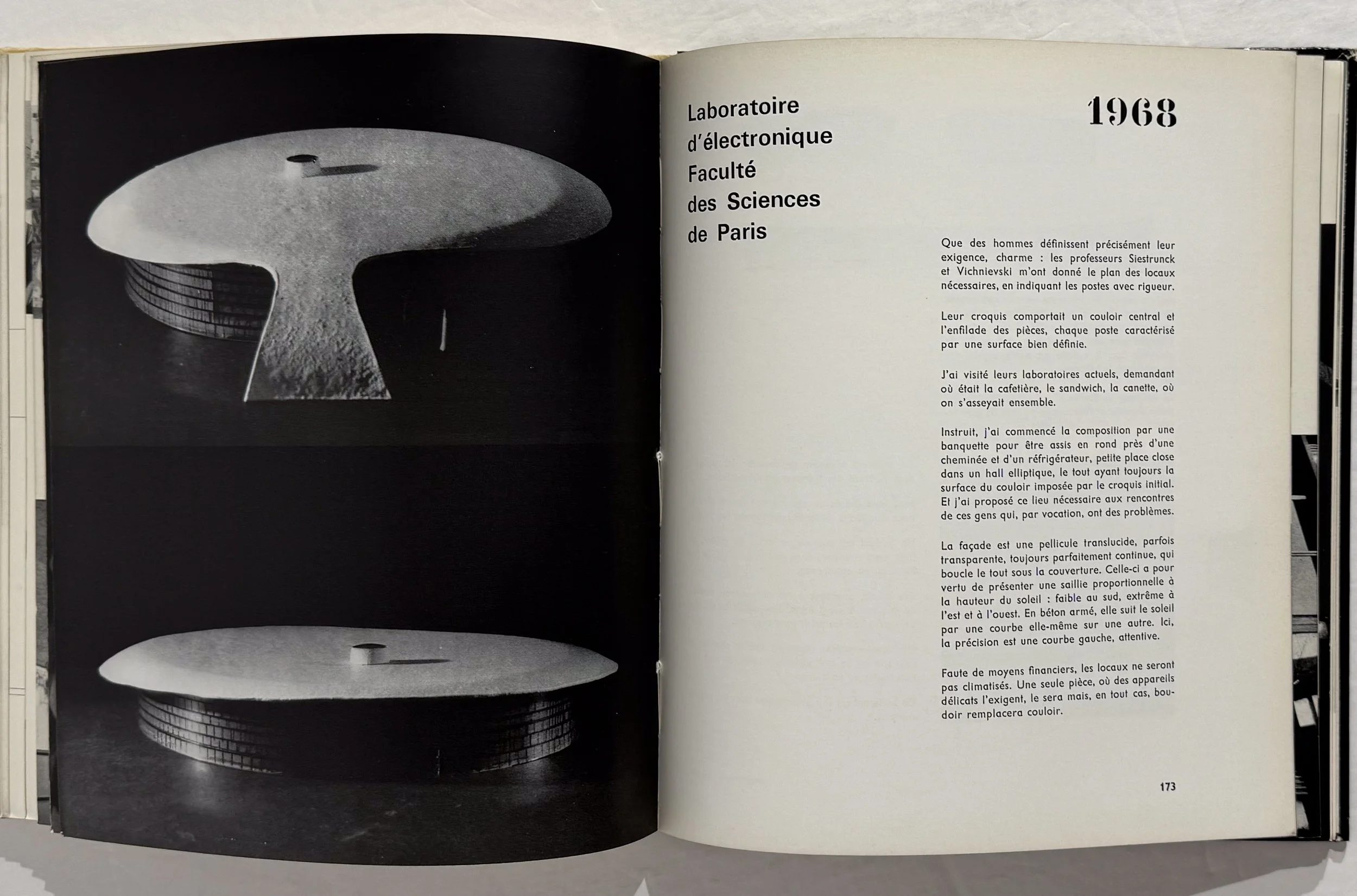 Laboratoire
d'électronique
Faculté
des Sciences
de Paris

1968

Que des hommes définissent précisément leur exigence, charme : les professeurs Siestrunck et Vichnievski m'ont donné le plan des locaux nécessaires, en indiquant les postes avec rigueur.

Leur croquis comportait un couloir central et l'enfilade des pièces, chaque poste caractérisé par une surface bien définie.

J'ai visité leurs laboratoires actuels, demandant où était la cafetière, le sandwich, la canette, où on s'asseyait ensemble.

Instruit, j'ai commencé la composition par une banquette pour être assis en rond près d'une cheminée et d'un réfrigérateur, petite place close dans un hall elliptique, le tout ayant toujours la surface du couloir imposée par le croquis initial. Et j'ai proposé ce lieu nécessaire aux rencontres de ces gens qui, par vocation, ont des problèmes.

La façade est une pellicule translucide, parfois transparente, toujours parfaitement continue, qui boucle le tout sous la couverture. Celle-ci a pour vertu de présenter une saillie proportionnelle à la hauteur du soleil : faible au sud, extrême à l'est et à l'ouest. En béton armé, elle suit le soleil par une courbe elle-même sur une autre. Ici, la précision est une courbe gauche, attentive.

Faute de moyens financiers, les locaux ne seront pas climatisés. Une seule pièce, où des appareils délicats l'exigent, le sera mais, en tout cas, boudoir remplacera couloir.

173